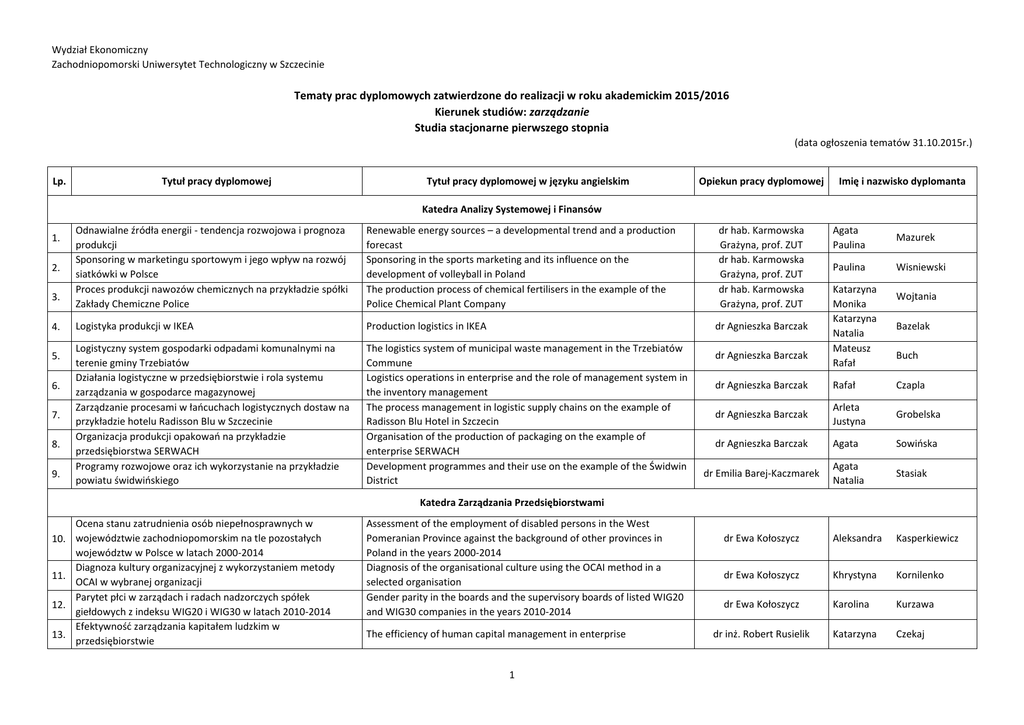 Wydział Ekonomiczny
Zachodniopomorski Uniwersytet Technologiczny w Szczecinie

Tematy prac dyplomowych zatwierdzone do realizacji w roku akademickim 2015/2016
Kierunek studiów: zarządzanie
Studia stacjonarne pierwszego stopnia
(data ogłoszenia tematów 31.10.2015r.)

| Lp. | Tytuł pracy dyplomowej | Tytuł pracy dyplomowej w języku angielskim | Opiekun pracy dyplomowej | Imię i nazwisko dyplomanta | |
|---|---|---|---|---|---|
| Katedra Analizy Systemowej i Finansów | | | | | |
| 1. | Odnawialne źródła energii - tendencja rozwojowa i prognoza produkcji | Renewable energy sources – a developmental trend and a production forecast | dr hab. Karmowska Grażyna, prof. ZUT | Agata Paulina | Mazurek |
| 2. | Sponsoring w marketingu sportowym i jego wpływ na rozwój siatkówki w Polsce | Sponsoring in the sports marketing and its influence on the development of volleyball in Poland | dr hab. Karmowska Grażyna, prof. ZUT | Paulina | Wisniewski |
| 3. | Proces produkcji nawozów chemicznych na przykładzie spółki Zakłady Chemiczne Police | The production process of chemical fertilisers in the example of the Police Chemical Plant Company | dr hab. Karmowska Grażyna, prof. ZUT | Katarzyna Monika | Wojtania |
| 4. | Logistyka produkcji w IKEA | Production logistics in IKEA | dr Agnieszka Barczak | Katarzyna Natalia | Bazelak |
| 5. | Logistyczny system gospodarki odpadami komunalnymi na terenie gminy Trzebiatów | The logistics system of municipal waste management in the Trzebiatów Commune | dr Agnieszka Barczak | Mateusz Rafał | Buch |
| 6. | Działania logistyczne w przedsiębiorstwie i rola systemu zarządzania w gospodarce magazynowej | Logistics operations in enterprise and the role of management system in the inventory management | dr Agnieszka Barczak | Rafał | Czapla |
| 7. | Zarządzanie procesami w łańcuchach logistycznych dostaw na przykładzie hotelu Radisson Blu w Szczecinie | The process management in logistic supply chains on the example of Radisson Blu Hotel in Szczecin | dr Agnieszka Barczak | Arleta Justyna | Grobelska |
| 8. | Organizacja produkcji opakowań na przykładzie przedsiębiorstwa SERWACH | Organisation of the production of packaging on the example of enterprise SERWACH | dr Agnieszka Barczak | Agata | Sowińska |
| 9. | Programy rozwojowe oraz ich wykorzystanie na przykładzie powiatu świdwińskiego | Development programmes and their use on the example of the Świdwin District | dr Emilia Barej-Kaczmarek | Agata Natalia | Stasiak |
| Katedra Zarządzania Przedsiębiorstwami | | | | | |
| 10. | Ocena stanu zatrudnienia osób niepełnosprawnych w województwie zachodniopomorskim na tle pozostałych województw w Polsce w latach 2000-2014 | Assessment of the employment of disabled persons in the West Pomeranian Province against the background of other provinces in Poland in the years 2000-2014 | dr Ewa Kołoszycz | Aleksandra | Kasperkiewicz |
| 11. | Diagnoza kultury organizacyjnej z wykorzystaniem metody OCAI w wybranej organizacji | Diagnosis of the organisational culture using the OCAI method in a selected organisation | dr Ewa Kołoszycz | Khrystyna | Kornilenko |
| 12. | Parytet płci w zarządach i radach nadzorczych spółek giełdowych z indeksu WIG20 i WIG30 w latach 2010-2014 | Gender parity in the boards and the supervisory boards of listed WIG20 and WIG30 companies in the years 2010-2014 | dr Ewa Kołoszycz | Karolina | Kurzawa |
| 13. | Efektywność zarządzania kapitałem ludzkim w przedsiębiorstwie | The efficiency of human capital management in enterprise | dr inż. Robert Rusielik | Katarzyna | Czekaj |

1